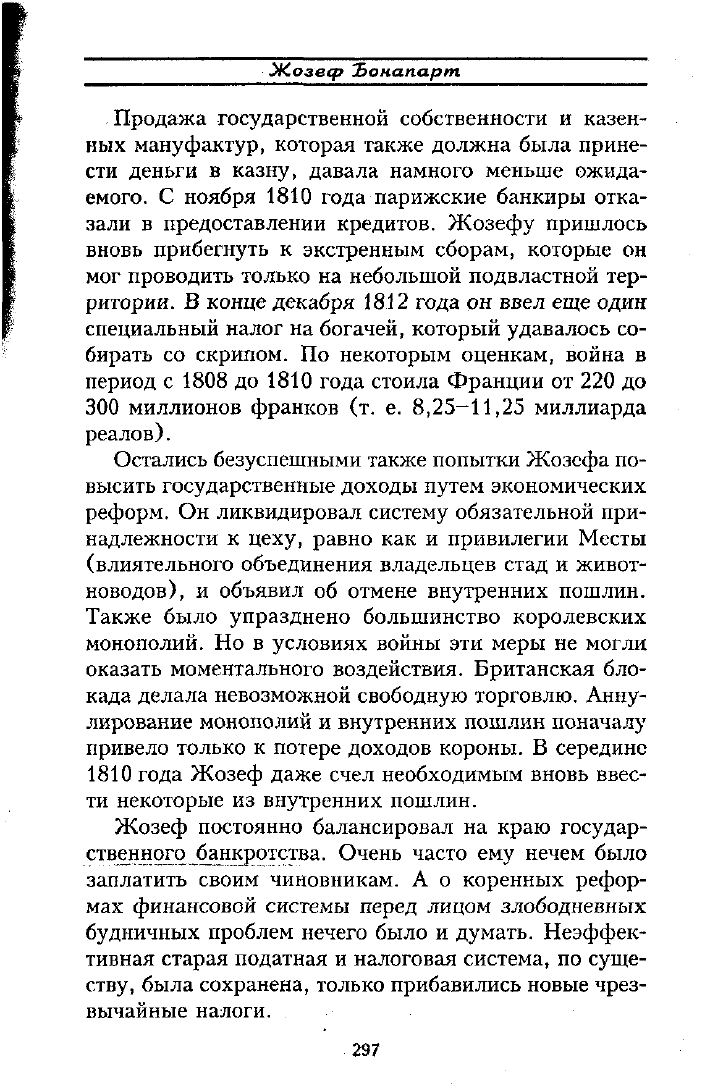 Жозеф Бонапарт

Продажа государственной собственности и казенных мануфактур, которая также должна была принести деньги в казну, давала намного меньше ожидаемого. С ноября 1810 года парижские банкиры отказали в предоставлении кредитов. Жозефу пришлось вновь прибегнуть к экстренным сборам, которые он мог проводить только на небольшой подвластной территории. В конце декабря 1812 года он ввел еще один специальный налог на богачей, который удавалось собирать со скрипом. По некоторым оценкам, война в период с 1808 до 1810 года стоила Франции от 220 до 300 миллионов франков (т. е. 8,25–11,25 миллиарда реалов).

Остались безуспешными также попытки Жозефа повысить государственные доходы путем экономических реформ. Он ликвидировал систему обязательной принадлежности к цеху, равно как и привилегии Месты (влиятельного объединения владельцев стад и животноводов), и объявил об отмене внутренних пошлин. Также было упразднено большинство королевских монополий. Но в условиях войны эти меры не могли оказать моментального воздействия. Британская блокада делала невозможной свободную торговлю. Аннулирование монополий и внутренних пошлин поначалу привело только к потере доходов короны. В середине 1810 года Жозеф даже счел необходимым вновь ввести некоторые из внутренних пошлин.

Жозеф постоянно балансировал на краю государственного банкротства. Очень часто ему нечем было заплатить своим чиновникам. А о коренных реформах финансовой системы перед лицом злободневных будничных проблем нечего было и думать. Неэффективная старая податная и налоговая система, по существу, была сохранена, только прибавились новые чрезвычайные налоги.

297